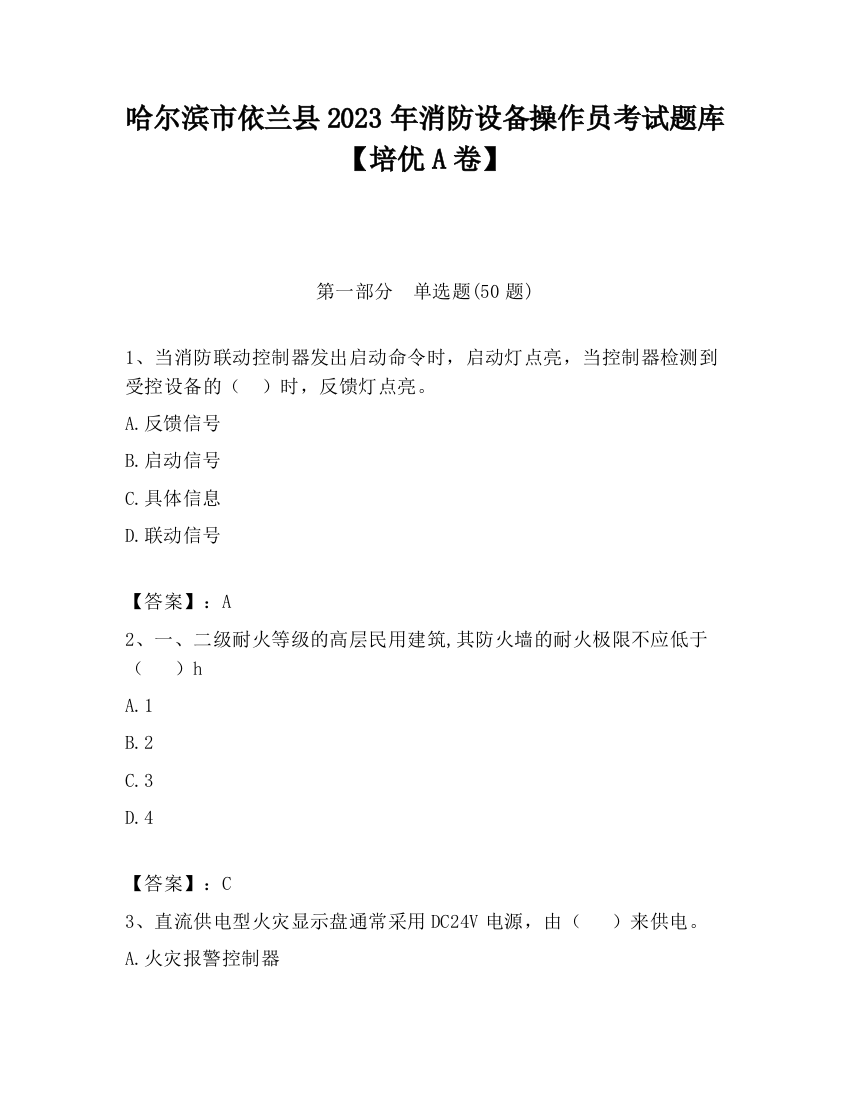 哈尔滨市依兰县2023年消防设备操作员考试题库【培优A卷】

第一部分　单选题(50题)

1、当消防联动控制器发出启动命令时，启动灯点亮，当控制器检测到受控设备的（　）时，反馈灯点亮。

A.反馈信号

B.启动信号

C.具体信息

D.联动信号

【答案】：A

2、一、二级耐火等级的高层民用建筑,其防火墙的耐火极限不应低于（　　）h

A.1

B.2

C.3

D.4

【答案】：C

3、直流供电型火灾显示盘通常采用DC24V电源，由（　　）来供电。

A.火灾报警控制器